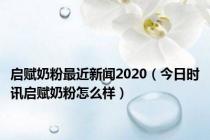 启赋奶粉最近新闻2020（今日时讯启赋奶粉怎么样）